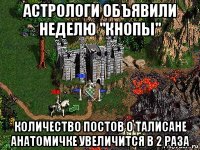 АСТРОЛОГИ ОБЪЯВИЛИ НЕДЕЛЮ "КНОПЫ"

КОЛИЧЕСТВО ПОСТОВ О ТАЛИСАНЕ АНАТОМИЧКЕ УВЕЛИЧИТСЯ В 2 РАЗА